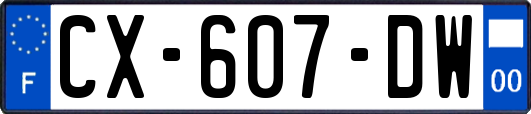 F

CX-607-DW

00